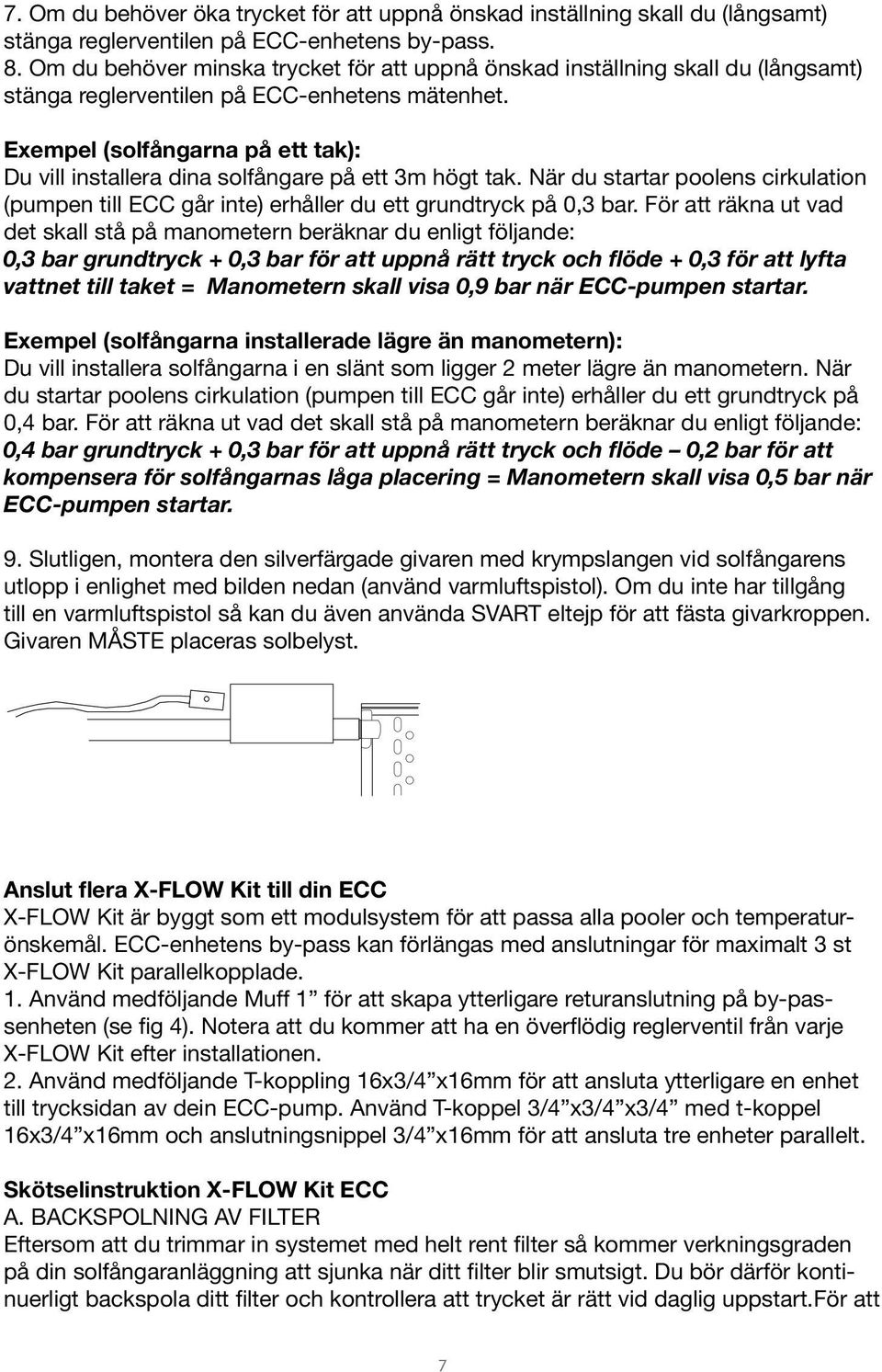 7. Om du behöver öka trycket för att uppnå önskad inställning skall du (långsamt) stänga reglerventilen på ECC-enhetens by-pass.
8. Om du behöver minska trycket för att uppnå önskad inställning skall du (långsamt) stänga reglerventilen på ECC-enhetens mätenhet.

Exempel (solfångarna på ett tak):
Du vill installera dina solfångare på ett 3m högt tak. När du startar poolens cirkulation (pumpen till ECC går inte) erhåller du ett grundtryck på 0,3 bar. För att räkna ut vad det skall stå på manometern beräknar du enligt följande:
0,3 bar grundtryck + 0,3 bar för att uppnå rätt tryck och flöde + 0,3 för att lyfta vattnet till taket = Manometern skall visa 0,9 bar när ECC-pumpen startar.

Exempel (solfångarna installerade lägre än manometern):
Du vill installera solfångarna i en slänt som ligger 2 meter lägre än manometern. När du startar poolens cirkulation (pumpen till ECC går inte) erhåller du ett grundtryck på 0,4 bar. För att räkna ut vad det skall stå på manometern beräknar du enligt följande:
0,4 bar grundtryck + 0,3 bar för att uppnå rätt tryck och flöde – 0,2 bar för att kompensera för solfångarnas låga placering = Manometern skall visa 0,5 bar när ECC-pumpen startar.

9. Slutligen, montera den silverfärgade givaren med krympslangen vid solfångarens utlopp i enlighet med bilden nedan (använd varmluftspistol). Om du inte har tillgång till en varmluftspistol så kan du även använda SVART eltejp för att fästa givarkroppen. Givaren MÅSTE placeras solbelyst.

Anslut flera X-FLOW Kit till din ECC
X-FLOW Kit är byggt som ett modulsystem för att passa alla pooler och temperaturönskemål. ECC-enhetens by-pass kan förlängas med anslutningar för maximalt 3 st X-FLOW Kit parallelkopplade.
1. Använd medföljande Muff 1” för att skapa ytterligare returanslutning på by-passenheten (se fig 4). Notera att du kommer att ha en överflödig reglerventil från varje X-FLOW Kit efter installationen.
2. Använd medföljande T-koppling 16x3/4”x16mm för att ansluta ytterligare en enhet till trycksidan av dein ECC-pump. Använd T-koppel 3/4”x3/4”x3/4” med t-koppel 16x3/4”x16mm och anslutningsnippel 3/4”x16mm för att ansluta tre enheter parallelt.

Skötselinstruktion X-FLOW Kit ECC
A. BACKSPOLNING AV FILTER
Eftersom att du trimmar in systemet med helt rent filter så kommer verkningsgraden på din solfångaranläggning att sjunka när ditt filter blir smutsigt. Du bör därför kontinuerligt backspola ditt filter och kontrollera att trycket är rätt vid daglig uppstart.För att

7